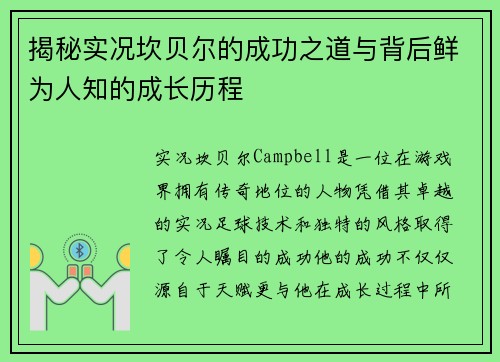 揭秘实况坎贝尔的成功之道与背后鲜为人知的成长历程

实况坎贝尔Campbell是一位在游戏界拥有传奇地位的人物凭借其卓越的实况足球技术和独特的风格取得了令人瞩目的成功他的成功不仅仅源自于天赋更与他在成长过程中所